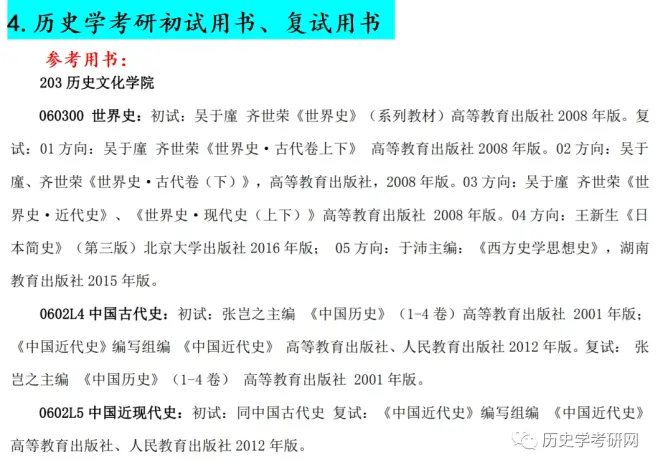 4.历史学考研初试用书、复试用书

参考用书:

203历史文化学院

060300 世界史:初试:吴于廑 齐世荣《世界史》(系列教材)高等教育出版社2008年版。复试:01方向:吴于廑 齐世荣《世界史·古代卷上下》 高等教育出版社2008年版。02方向:吴于廑、齐世荣《世界史·古代卷(下)》,高等教育出版社,2008年版。03方向:吴于廑 齐世荣《世界史·近代史》、《世界史·现代史(上下)》高等教育出版社 2008年版。04方向:王新生《日本简史》(第三版)北京大学出版社2016年版; 05方向:于沛主编:《西方史学思想史》,湖南教育出版社2015年版。

0602L4 中国古代史:初试:张岂之主编 《中国历史》(1-4卷)高等教育出版社 2001年版;《中国近代史》编写组编 《中国近代史》 高等教育出版社、人民教育出版社2012年版。复试: 张岂之主编 《中国历史》(1-4卷) 高等教育出版社 2001年版。

0602L5 中国近现代史:初试:同中国古代史 复试:《中国近代史》编写组编 《中国近代史》高等教育出版社、人民教育出版社2012年版。

历史学考研网